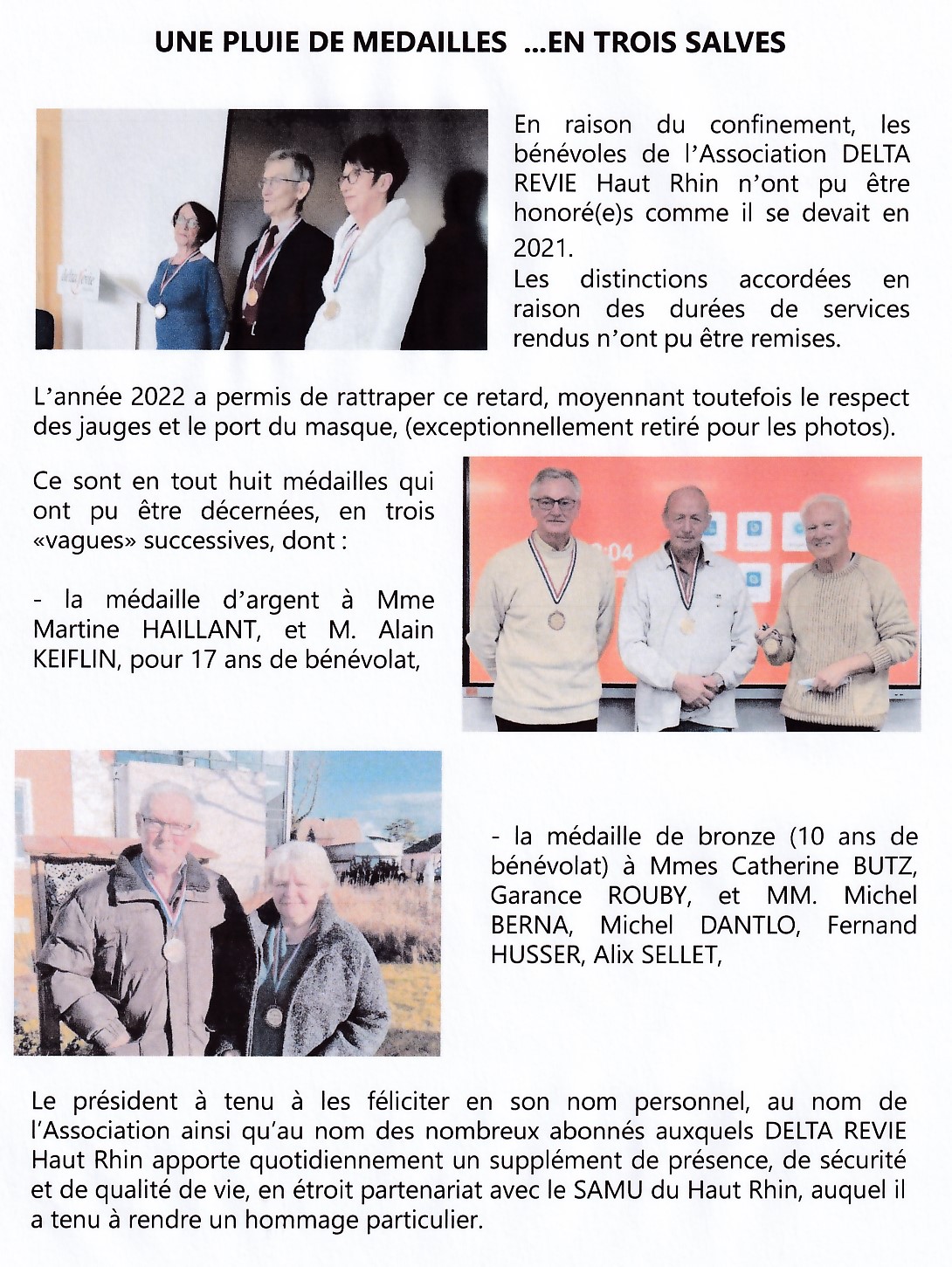 UNE PLUIE DE MEDAILLES ...EN TROIS SALVES

En raison du confinement, les bénévoles de l'Association DELTA REVIE Haut Rhin n'ont pu être honoré(e)s comme il se devait en 2021.
Les distinctions accordées en raison des durées de services rendus n'ont pu être remises.

L'année 2022 a permis de rattraper ce retard, moyennant toutefois le respect des jauges et le port du masque, (exceptionnellement retiré pour les photos).

Ce sont en tout huit médailles qui ont pu être décernées, en trois «vagues» successives, dont :

- la médaille d'argent à Mme Martine HAILLANT, et M. Alain KEIFLIN, pour 17 ans de bénévolat,

- la médaille de bronze (10 ans de bénévolat) à Mmes Catherine BUTZ, Garance ROUBY, et MM. Michel BERNA, Michel DANTLO, Fernand HUSSER, Alix SELLET,

Le président à tenu à les féliciter en son nom personnel, au nom de l'Association ainsi qu'au nom des nombreux abonnés auxquels DELTA REVIE Haut Rhin apporte quotidiennement un supplément de présence, de sécurité et de qualité de vie, en étroit partenariat avec le SAMU du Haut Rhin, auquel il a tenu à rendre un hommage particulier.